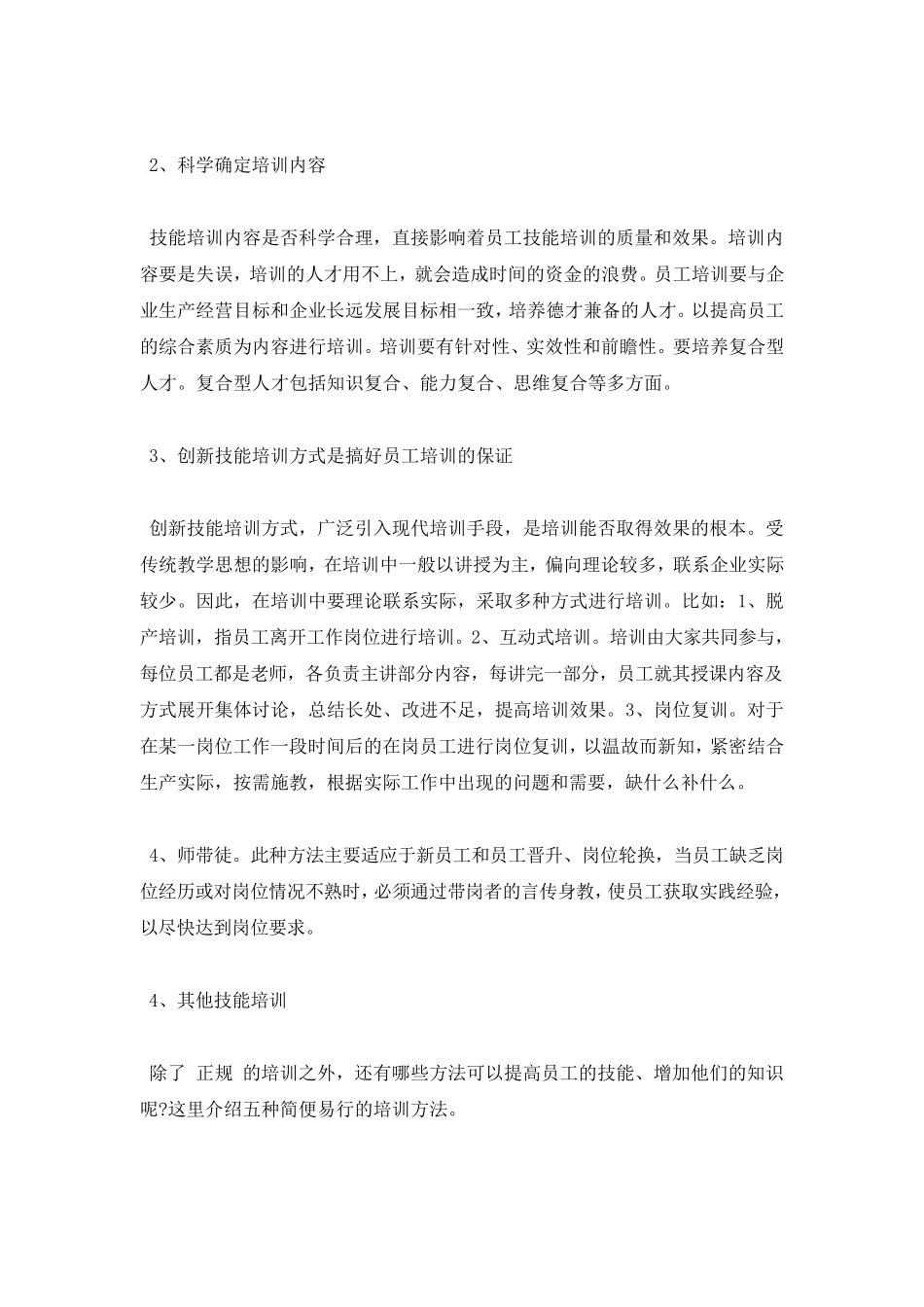 2、科学确定培训内容

技能培训内容是否科学合理，直接影响着员工技能培训的质量和效果。培训内容要是失误，培训的人才用不上，就会造成时间的资金的浪费。员工培训要与企业生产经营目标和企业长远发展目标相一致，培养德才兼备的人才。以提高员工的综合素质为内容进行培训。培训要有针对性、实效性和前瞻性。要培养复合型人才。复合型人才包括知识复合、能力复合、思维复合等多方面。

3、创新技能培训方式是搞好员工培训的保证

创新技能培训方式，广泛引入现代培训手段，是培训能否取得效果的根本。受传统教学思想的影响，在培训中一般以讲授为主，偏向理论较多，联系企业实际较少。因此，在培训中要理论联系实际，采取多种方式进行培训。比如：1、脱产培训，指员工离开工作岗位进行培训。2、互动式培训。培训由大家共同参与，每位员工都是老师，各负责主讲部分内容，每讲完一部分，员工就其授课内容及方式展开集体讨论，总结长处、改进不足，提高培训效果。3、岗位复训。对于在某一岗位工作一段时间后的在岗员工进行岗位复训，以温故而新知，紧密结合生产实际，按需施教，根据实际工作中出现的问题和需要，缺什么补什么。

4、师带徒。此种方法主要适应于新员工和员工晋升、岗位轮换，当员工缺乏岗位经历或对岗位情况不熟时，必须通过带岗者的言传身教，使员工获取实践经验，以尽快达到岗位要求。

4、其他技能培训

除了 正规 的培训之外，还有哪些方法可以提高员工的技能、增加他们的知识呢?这里介绍五种简便易行的培训方法。